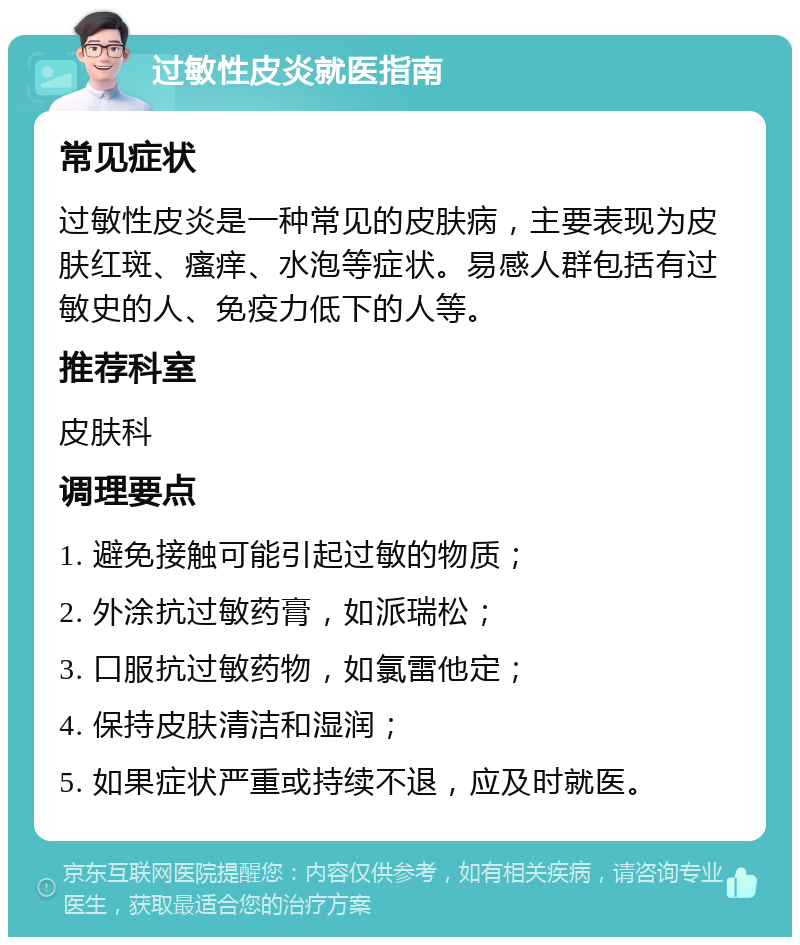 过敏性皮炎就医指南

常见症状

过敏性皮炎是一种常见的皮肤病，主要表现为皮肤红斑、瘙痒、水泡等症状。易感人群包括有过敏史的人、免疫力低下的人等。

推荐科室

皮肤科

调理要点

1. 避免接触可能引起过敏的物质；

2. 外涂抗过敏药膏，如派瑞松；

3. 口服抗过敏药物，如氯雷他定；

4. 保持皮肤清洁和湿润；

5. 如果症状严重或持续不退，应及时就医。

京东互联网医院提醒您：内容仅供参考，如有相关疾病，请咨询专业医生，获取最适合您的治疗方案